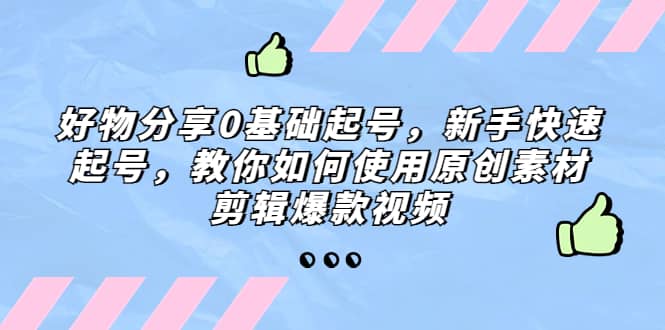 好物分享0基础起号，新手快速起号，教你如何使用原创素材剪辑爆款视频